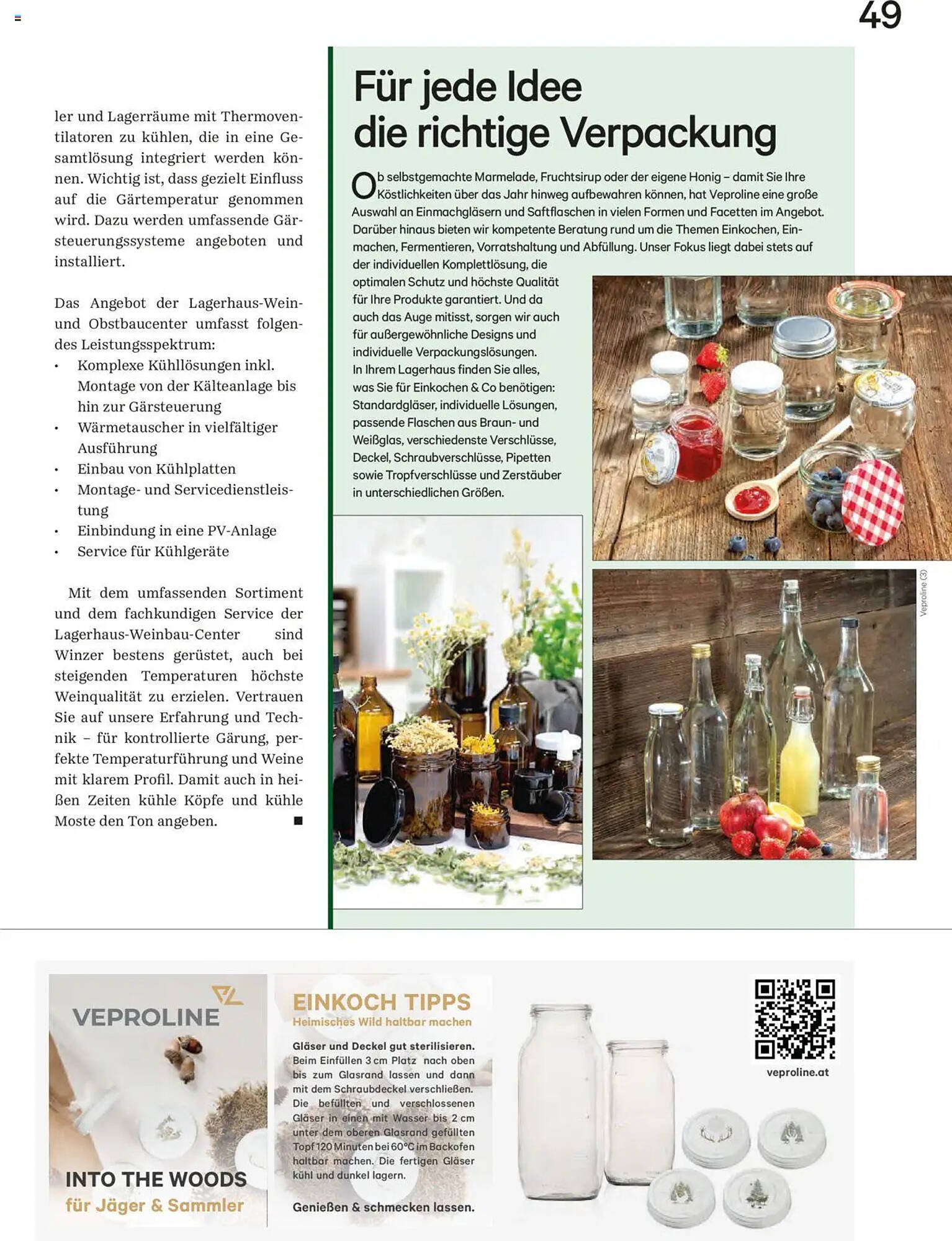 49

ler und Lagerräume mit Thermoventilatoren zu kühlen, die in eine Gesamtlösung integriert werden können. Wichtig ist, dass gezielt Einfluss auf die Gärtemperatur genommen wird. Dazu werden umfassende Gärsteuerungssysteme angeboten und installiert.

Das Angebot der Lagerhaus-Wein- und Obstbaucenter umfasst folgendes Leistungsspektrum:
• Komplexe Kühllösungen inkl. Montage von der Kälteanlage bis hin zur Gärsteuerung
• Wärmetauscher in vielfältiger Ausführung
• Einbau von Kühlplatten
• Montage- und Servicedienstleistung
• Einbindung in eine PV-Anlage
• Service für Kühlgeräte

Mit dem umfassenden Sortiment und dem fachkundigen Service der Lagerhaus-Weinbau-Center sind Winzer bestens gerüstet, auch bei steigenden Temperaturen höchste Weinqualität zu erzielen. Vertrauen Sie auf unsere Erfahrung und Technik – für kontrollierte Gärung, perfekte Temperaturführung und Weine mit klarem Profil. Damit auch in heißen Zeiten kühle Köpfe und kühle Moste den Ton angeben. ■

Für jede Idee die richtige Verpackung

Ob selbstgemachte Marmelade, Fruchtsirup oder der eigene Honig – damit Sie Ihre Köstlichkeiten über das Jahr hinweg aufbewahren können, hat Veproline eine große Auswahl an Einmachgläsern und Saftflaschen in vielen Formen und Facetten im Angebot. Darüber hinaus bieten wir kompetente Beratung rund um die Themen Einkochen, Einmachen, Fermentieren, Vorratshaltung und Abfüllung. Unser Fokus liegt dabei stets auf der individuellen Komplettlösung, die optimalen Schutz und höchste Qualität für Ihre Produkte garantiert. Und da auch das Auge mitisst, sorgen wir auch für außergewöhnliche Designs und individuelle Verpackungslösungen. In Ihrem Lagerhaus finden Sie alles, was Sie für Einkochen & Co benötigen: Standardgläser, individuelle Lösungen, passende Flaschen aus Braun- und Weißglas, verschiedenste Verschlüsse, Deckel, Schraubverschlüsse, Pipetten sowie Tropfverschlüsse und Zerstäuber in unterschiedlichen Größen.

Veproline (3)

VEPROLINE
INTO THE WOODS
für Jäger & Sammler

EINKOCH TIPPS
Heimisches Wild haltbar machen
Gläser und Deckel gut sterilisieren. Beim Einfüllen 3 cm Platz nach oben bis zum Glasrand lassen und dann mit dem Schraubdeckel verschließen. Die befüllten und verschlossenen Gläser in einen mit Wasser bis 2 cm unter dem oberen Glasrand gefüllten Topf 120 Minuten bei 60°C im Backofen haltbar machen. Die fertigen Gläser kühl und dunkel lagern.
Genießen & schmecken lassen.

veproline.at